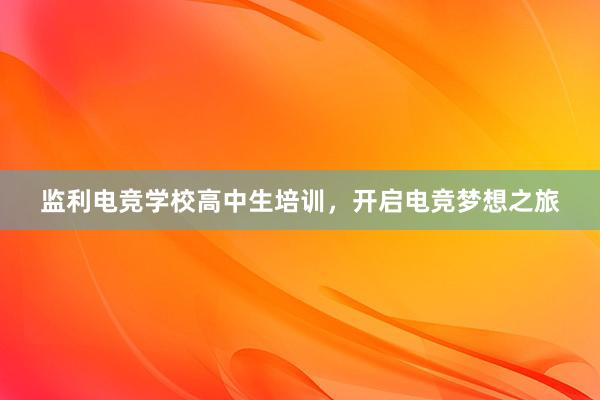 监利电竞学校高中生培训，开启电竞梦想之旅